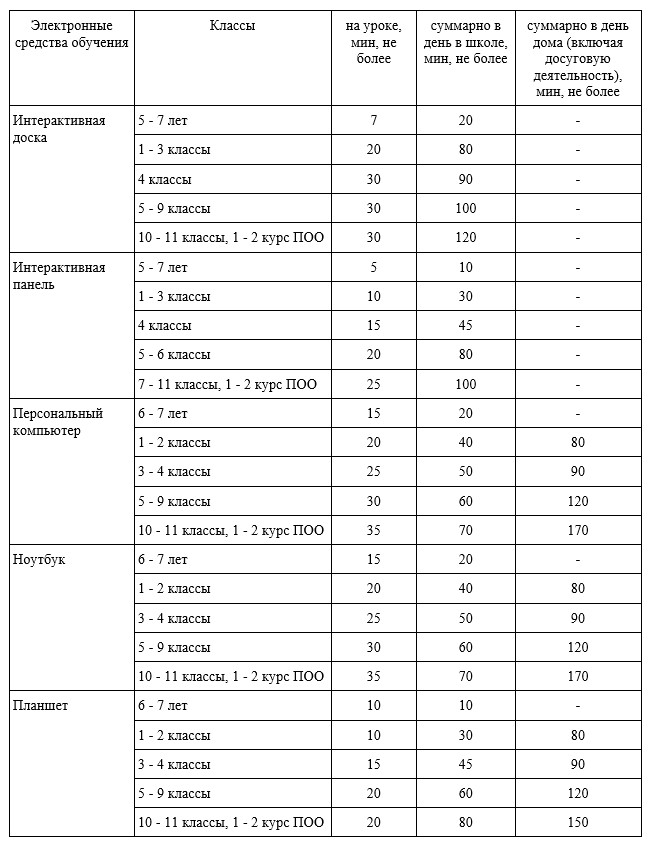 | Электронные средства обучения | Классы | на уроке, мин, не более | суммарно в день в школе, мин, не более | суммарно в день дома (включая досуговую деятельность), мин, не более |
|---|---|---|---|---|
| Интерактивная доска | 5 - 7 лет | 7 | 20 | - |
| | 1 - 3 классы | 20 | 80 | - |
| | 4 классы | 30 | 90 | - |
| | 5 - 9 классы | 30 | 100 | - |
| | 10 - 11 классы, 1 - 2 курс ПОО | 30 | 120 | - |
| Интерактивная панель | 5 - 7 лет | 5 | 10 | - |
| | 1 - 3 классы | 10 | 30 | - |
| | 4 классы | 15 | 45 | - |
| | 5 - 6 классы | 20 | 80 | - |
| | 7 - 11 классы, 1 - 2 курс ПОО | 25 | 100 | - |
| Персональный компьютер | 6 - 7 лет | 15 | 20 | - |
| | 1 - 2 классы | 20 | 40 | 80 |
| | 3 - 4 классы | 25 | 50 | 90 |
| | 5 - 9 классы | 30 | 60 | 120 |
| | 10 - 11 классы, 1 - 2 курс ПОО | 35 | 70 | 170 |
| Ноутбук | 6 - 7 лет | 15 | 20 | - |
| | 1 - 2 классы | 20 | 40 | 80 |
| | 3 - 4 классы | 25 | 50 | 90 |
| | 5 - 9 классы | 30 | 60 | 120 |
| | 10 - 11 классы, 1 - 2 курс ПОО | 35 | 70 | 170 |
| Планшет | 6 - 7 лет | 10 | 10 | - |
| | 1 - 2 классы | 10 | 30 | 80 |
| | 3 - 4 классы | 15 | 45 | 90 |
| | 5 - 9 классы | 20 | 60 | 120 |
| | 10 - 11 классы, 1 - 2 курс ПОО | 20 | 80 | 150 |